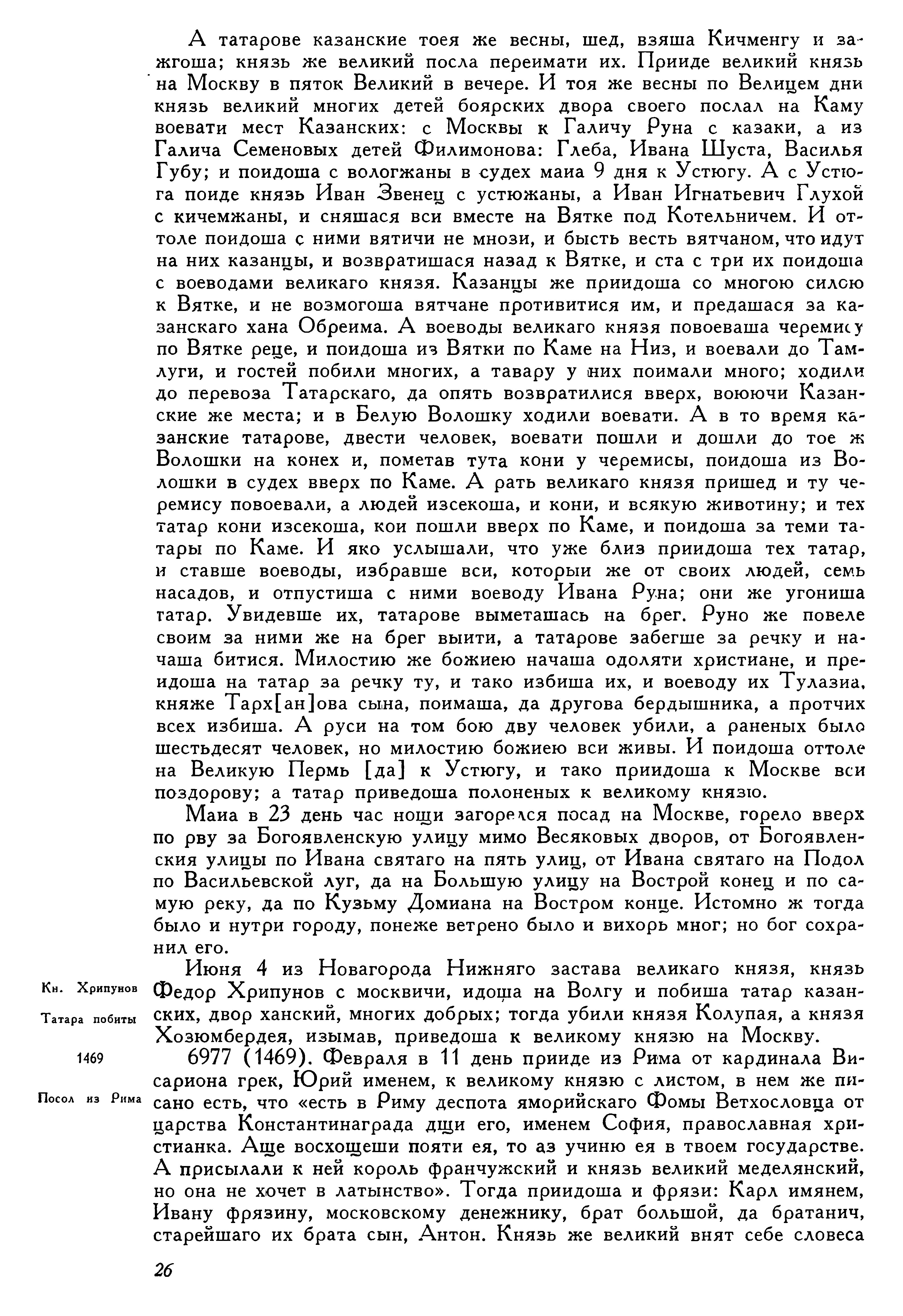 А татарове казанские тоея же весны, шед, взяша Кичменгу и зажгоша; князь же великий посла переимати их. Прииде великий князь на Москву в пяток Великий в вечере. И тоя же весны по Велицем дни князь великий многих детей боярских двора своего послал на Каму воевати мест Казанских: с Москвы к Галичу Руна с казаки, а из Галича Семеновых детей Филимонова: Глеба, Ивана Шуста, Василья Губу; и поидоша с вологжаны в судех маиа 9 дня к Устюгу. А с Устюга поиде князь Иван Звенец с устюжаны, а Иван Игнатьевич Глухой с кичемжаны, и сняшася вси вместе на Вятке под Котельничем. И оттоле поидоша с ними вятичи не мнози, и бысть весть вятчаном, что идут на них казанцы, и возвратишася назад к Вятке, и ста с три их поидоша с воеводами великаго князя. Казанцы же приидоша со многою силою к Вятке, и не возмогоша вятчане противитися им, и предашася за казанскаго хана Обреима. А воеводы великаго князя повоеваша черемису по Вятке реце, и поидоша из Вятки по Каме на Низ, и воевали до Тамлуги, и гостей побили многих, а тавару у них поимали много; ходили до перевоза Татарскаго, да опять возвратилися вверх, воюючи Казанские же места; и в Белую Волошку ходили воевати. А в то время казанские татарове, двести человек, воевати пошли и дошли до тое ж Волошки на конех и, пометав тута кони у черемисы, поидоша из Волошки в судех вверх по Каме. А рать великаго князя пришед и ту черемису повоевали, а людей изсекоша, и кони, и всякую животину; и тех татар кони изсекоша, кои пошли вверх по Каме, и поидоша за теми татары по Каме. И яко услышали, что уже близ приидоша тех татар, и ставше воеводы, избравше вси, которыи же от своих людей, семь насадов, и отпустиша с ними воеводу Ивана Руна; они же угониша татар. Увидевше их, татарове выметашась на брег. Руно же повеле своим за ними же на брег выити, а татарове забегше за речку и начаша битися. Милостию же божиею начаша одоляти христиане, и преидоша на татар за речку ту, и тако избиша их, и воеводу их Тулазиа, княже Тарх[ан]ова сына, поимаша, да другова бердышника, а протчих всех избиша. А руси на том бою дву человек убили, а раненых было шестьдесят человек, но милостию божиею вси живы. И поидоша оттоле на Великую Пермь [да] к Устюгу, и тако приидоша к Москве вси поздорову; а татар приведоша полоненых к великому князю.

Маиа в 23 день час нощи загорелся посад на Москве, горело вверх по рву за Богоявленскую улицу мимо Весяковых дворов, от Богоявленския улицы по Ивана святаго на пять улиц, от Ивана святаго на Подол по Васильевской луг, да на Большую улицу на Вострой конец и по самую реку, да по Кузьму Домиана на Востром конце. Истомно ж тогда было и нутри городу, понеже ветрено было и вихорь мног; но бог сохранил его.

Кн. Хрипунов

Татара побиты

Июня 4 из Новагорода Нижняго застава великаго князя, князь Федор Хрипунов с москвичи, идоша на Волгу и побиша татар казанских, двор ханский, многих добрых; тогда убили князя Колупая, а князя Хозюмбердея, изымав, приведоша к великому князю на Москву.

1469

Посол из Рима

6977 (1469). Февраля в 11 день прииде из Рима от кардинала Висариона грек, Юрий именем, к великому князю с листом, в нем же писано есть, что «есть в Риму деспота яморийскаго Фомы Ветхословца от царства Константинаграда дщи его, именем София, православная христианка. Аще восхощеши пояти ея, то аз учиню ея в твоем государстве. А присылали к ней король франчужский и князь великий меделянский, но она не хочет в латынство». Тогда приидоша и фрязи: Карл имянем, Ивану фрязину, московскому денежнику, брат большой, да братанич, старейшаго их брата сын, Антон. Князь же великий внят себе словеса

26